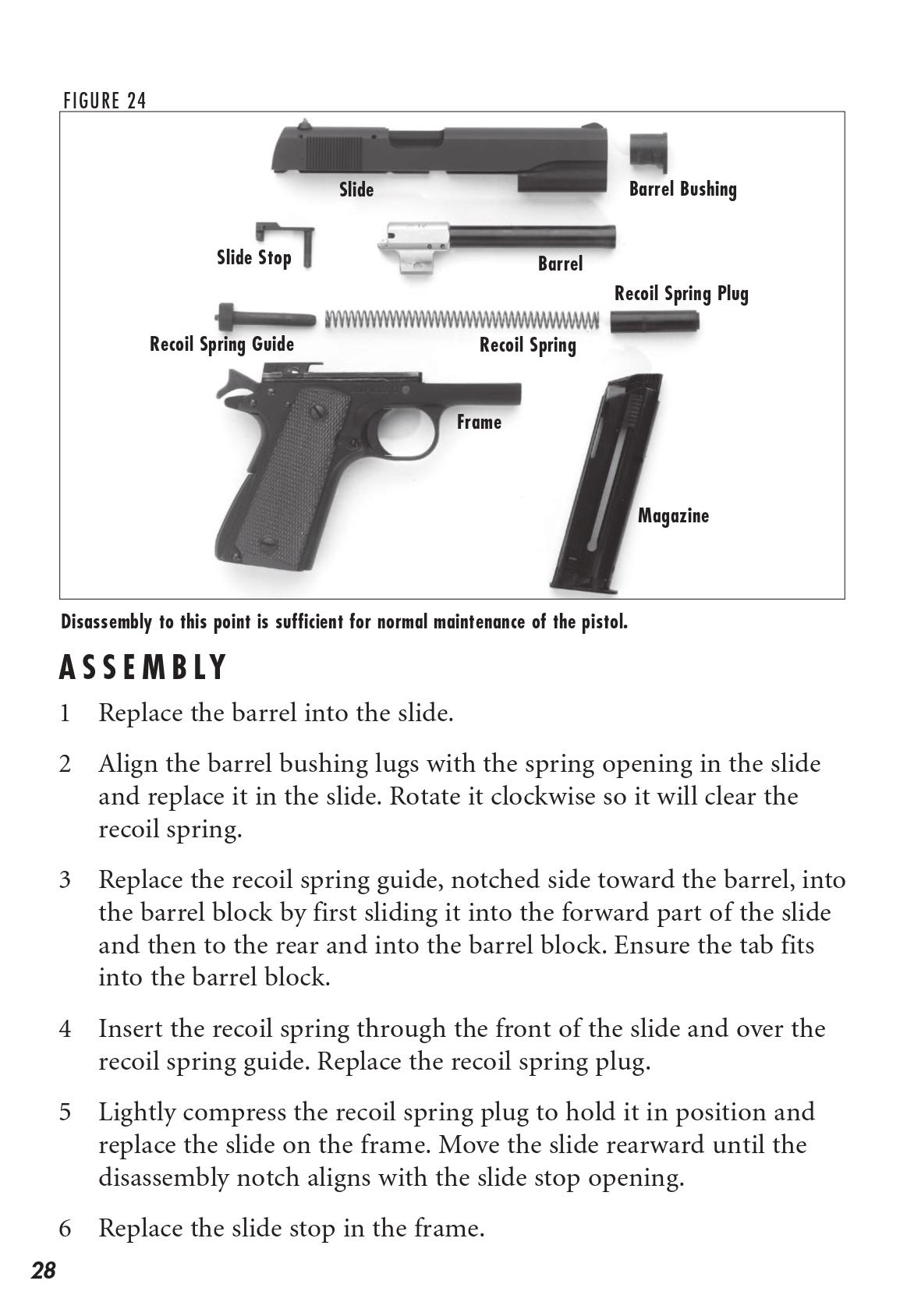 FIGURE 24

Slide
Barrel Bushing
Slide Stop
Barrel
Recoil Spring Plug
Recoil Spring Guide
Recoil Spring
Frame
Magazine

Disassembly to this point is sufficient for normal maintenance of the pistol.

ASSEMBLY

1 Replace the barrel into the slide.

2 Align the barrel bushing lugs with the spring opening in the slide and replace it in the slide. Rotate it clockwise so it will clear the recoil spring.

3 Replace the recoil spring guide, notched side toward the barrel, into the barrel block by first sliding it into the forward part of the slide and then to the rear and into the barrel block. Ensure the tab fits into the barrel block.

4 Insert the recoil spring through the front of the slide and over the recoil spring guide. Replace the recoil spring plug.

5 Lightly compress the recoil spring plug to hold it in position and replace the slide on the frame. Move the slide rearward until the disassembly notch aligns with the slide stop opening.

6 Replace the slide stop in the frame.

28